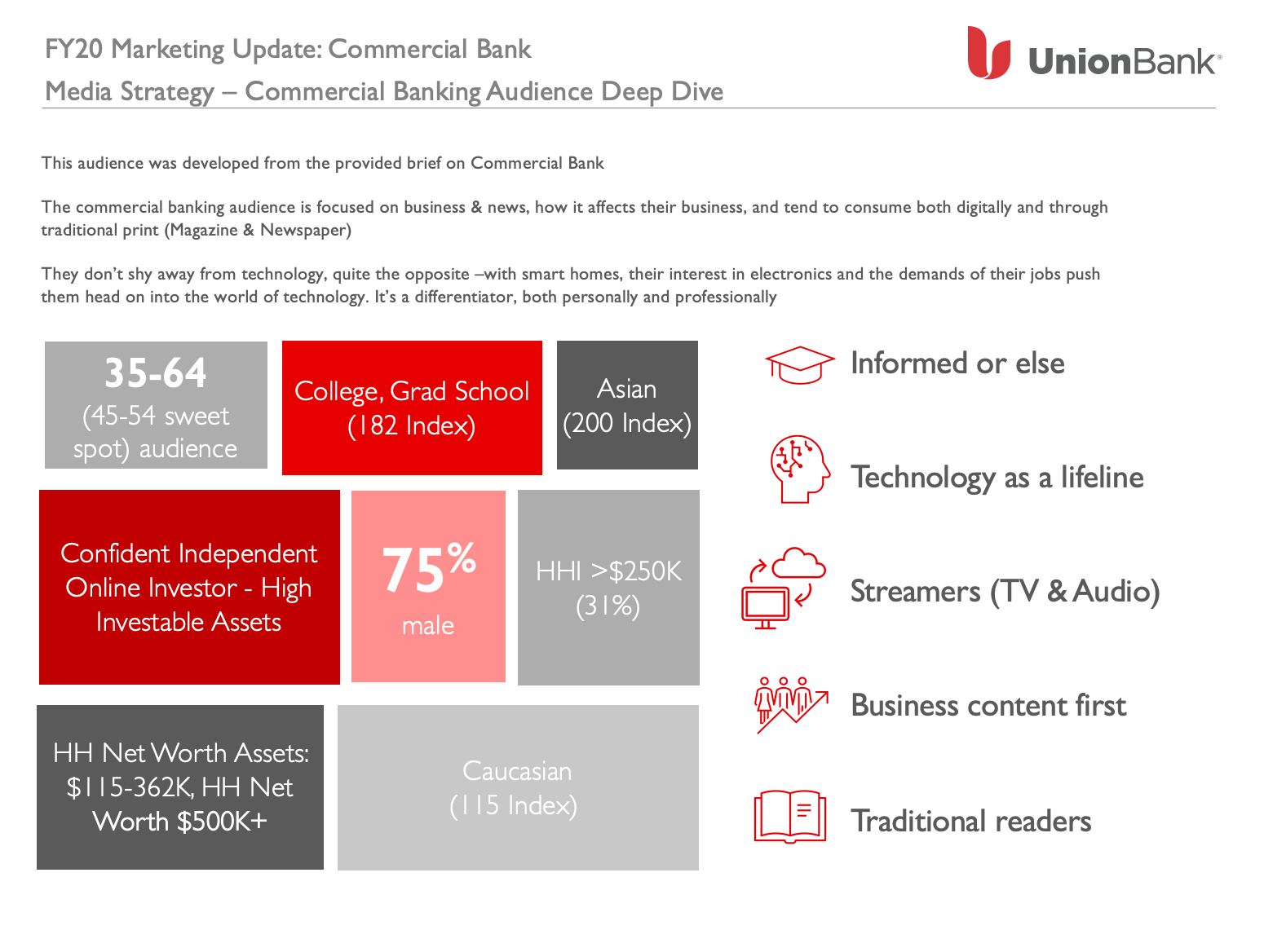 FY20 Marketing Update: Commercial Bank
Media Strategy – Commercial Banking Audience Deep Dive

UnionBank®

This audience was developed from the provided brief on Commercial Bank

The commercial banking audience is focused on business & news, how it affects their business, and tend to consume both digitally and through traditional print (Magazine & Newspaper)

They don't shy away from technology, quite the opposite –with smart homes, their interest in electronics and the demands of their jobs push them head on into the world of technology. It's a differentiator, both personally and professionally

35-64
(45-54 sweet spot) audience

College, Grad School
(182 Index)

Asian
(200 Index)

Confident Independent Online Investor - High Investable Assets

75%
male

HHI >$250K
(31%)

HH Net Worth Assets: $115-362K, HH Net Worth $500K+

Caucasian
(115 Index)

Informed or else

Technology as a lifeline

Streamers (TV & Audio)

Business content first

Traditional readers